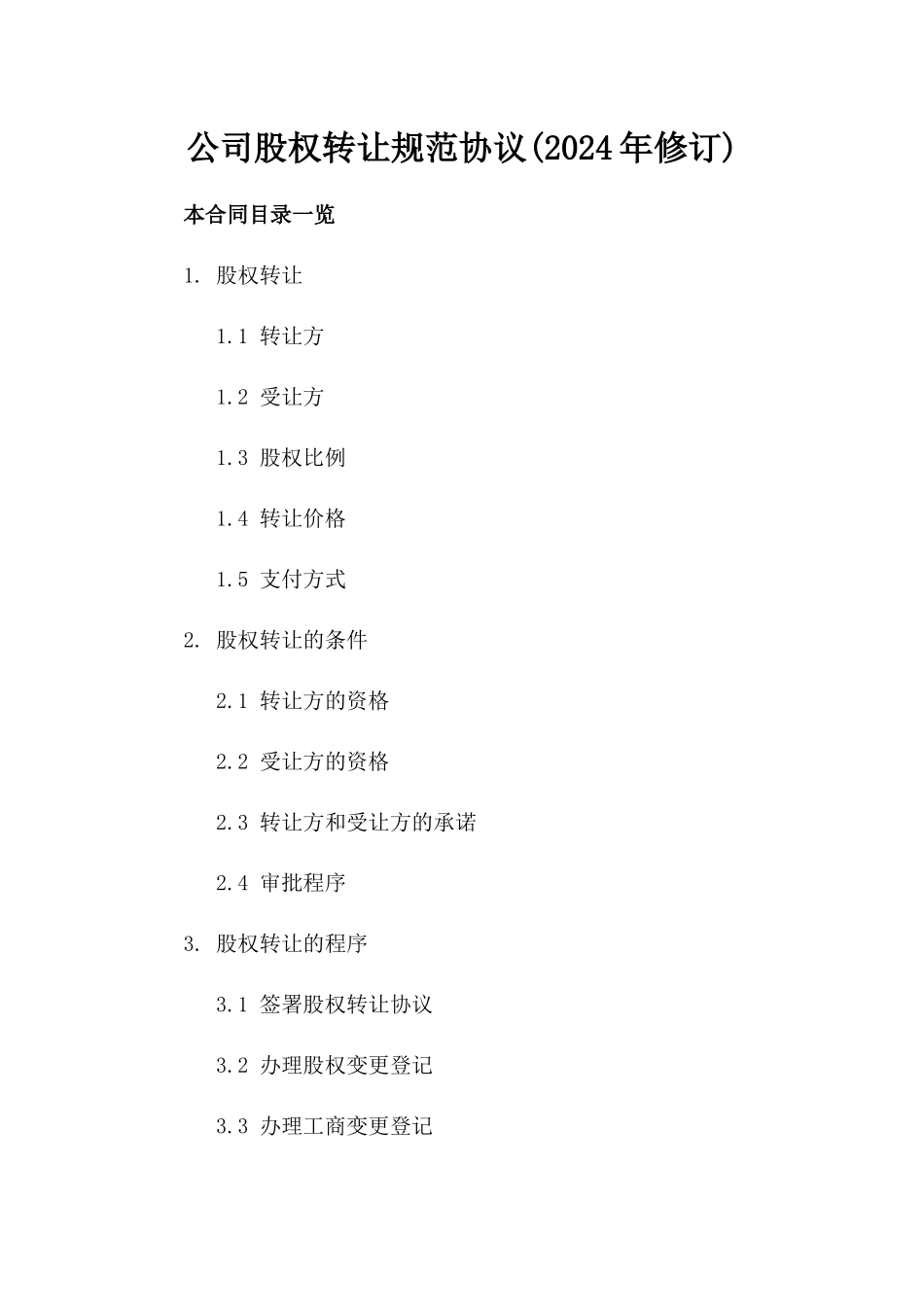 公司股权转让规范协议(2024年修订)

本合同目录一览

1. 股权转让

1.1 转让方

1.2 受让方

1.3 股权比例

1.4 转让价格

1.5 支付方式

2. 股权转让的条件

2.1 转让方的资格

2.2 受让方的资格

2.3 转让方和受让方的承诺

2.4 审批程序

3. 股权转让的程序

3.1 签署股权转让协议

3.2 办理股权变更登记

3.3 办理工商变更登记